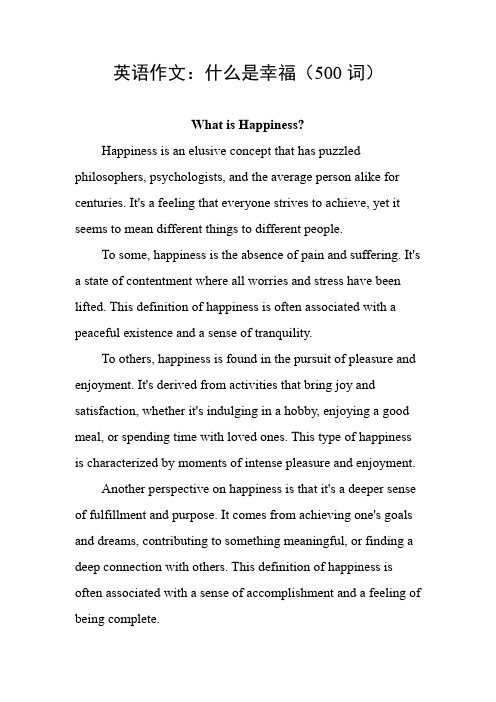 英语作文：什么是幸福（500 词）

What is Happiness?

Happiness is an elusive concept that has puzzled philosophers, psychologists, and the average person alike for centuries. It's a feeling that everyone strives to achieve, yet it seems to mean different things to different people.

To some, happiness is the absence of pain and suffering. It's a state of contentment where all worries and stress have been lifted. This definition of happiness is often associated with a peaceful existence and a sense of tranquility.

To others, happiness is found in the pursuit of pleasure and enjoyment. It's derived from activities that bring joy and satisfaction, whether it's indulging in a hobby, enjoying a good meal, or spending time with loved ones. This type of happiness is characterized by moments of intense pleasure and enjoyment.

Another perspective on happiness is that it's a deeper sense of fulfillment and purpose. It comes from achieving one's goals and dreams, contributing to something meaningful, or finding a deep connection with others. This definition of happiness is often associated with a sense of accomplishment and a feeling of being complete.